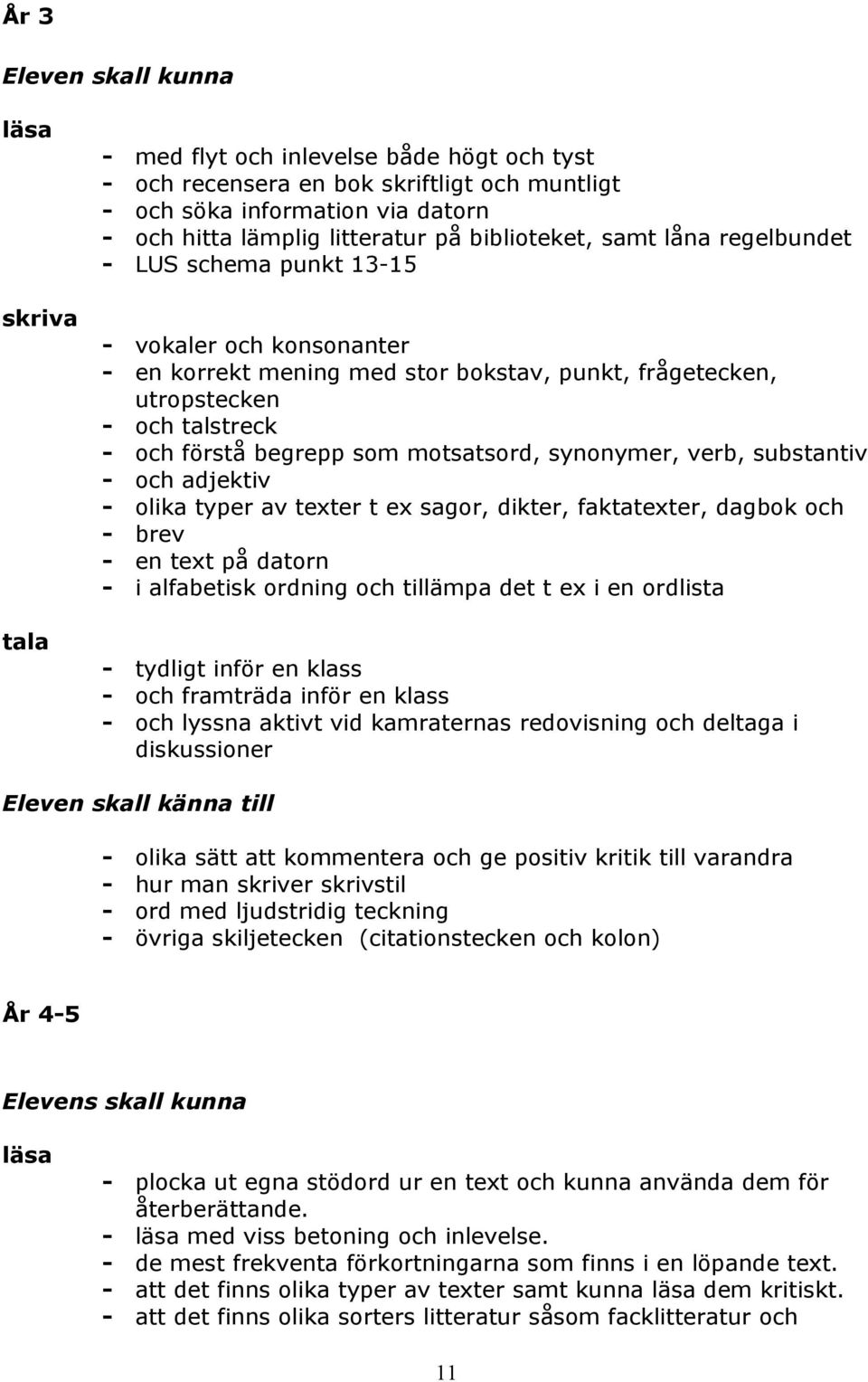 År 3

Eleven skall kunna

läsa

- med flyt och inlevelse både högt och tyst
- och recensera en bok skriftligt och muntligt
- och söka information via datorn
- och hitta lämplig litteratur på biblioteket, samt låna regelbundet
- LUS schema punkt 13-15

skriva

- vokaler och konsonanter
- en korrekt mening med stor bokstav, punkt, frågetecken, utropstecken
- och talstreck
- och förstå begrepp som motsatsord, synonymer, verb, substantiv
- och adjektiv
- olika typer av texter t ex sagor, dikter, faktatexter, dagbok och
- brev
- en text på datorn
- i alfabetisk ordning och tillämpa det t ex i en ordlista

tala

- tydligt inför en klass
- och framträda inför en klass
- och lyssna aktivt vid kamraternas redovisning och deltaga i diskussioner

Eleven skall känna till

- olika sätt att kommentera och ge positiv kritik till varandra
- hur man skriver skrivstil
- ord med ljudstridig teckning
- övriga skiljetecken (citationstecken och kolon)

År 4-5

Elevens skall kunna

läsa

- plocka ut egna stödord ur en text och kunna använda dem för återberättande.
- läsa med viss betoning och inlevelse.
- de mest frekventa förkortningarna som finns i en löpande text.
- att det finns olika typer av texter samt kunna läsa dem kritiskt.
- att det finns olika sorters litteratur såsom facklitteratur och

11